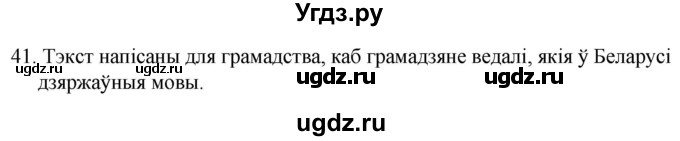 Угдз.ру

41. Тэкст напісаны для грамадства, каб грамадзяне ведалі, якія ў Беларусі дзяржаўныя мовы.

ugdz.ru ugdz.ru ugdz.ru ugdz.ru

ugdz.ru